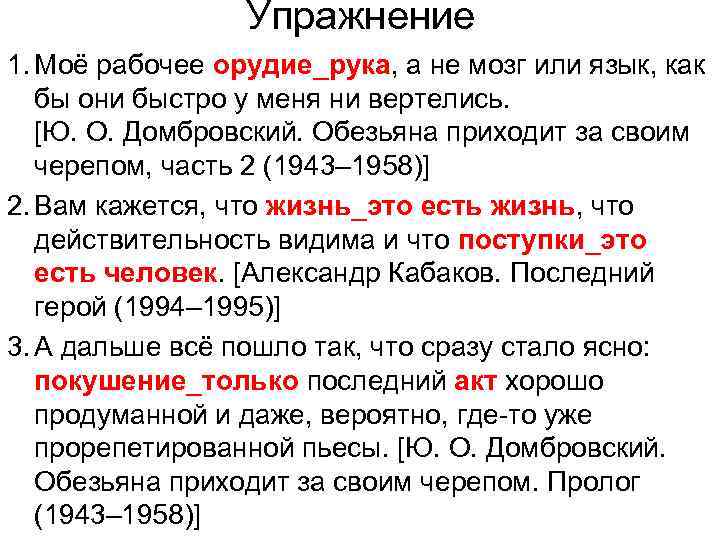 Упражнение

1. Моё рабочее орудие_рука, а не мозг или язык, как бы они быстро у меня ни вертелись. [Ю. О. Домбровский. Обезьяна приходит за своим черепом, часть 2 (1943–1958)]

2. Вам кажется, что жизнь_это есть жизнь, что действительность видима и что поступки_это есть человек. [Александр Кабаков. Последний герой (1994–1995)]

3. А дальше всё пошло так, что сразу стало ясно: покушение_только последний акт хорошо продуманной и даже, вероятно, где-то уже прорепетированной пьесы. [Ю. О. Домбровский. Обезьяна приходит за своим черепом. Пролог (1943–1958)]